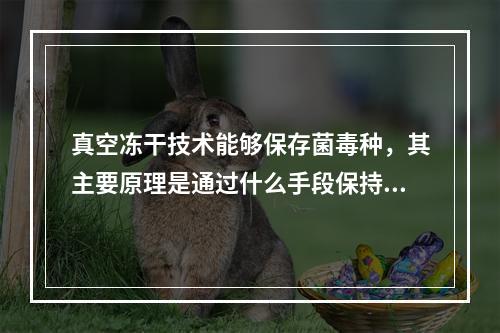 真空冻干技术能够保存菌毒种，其主要原理是通过什么手段保持...